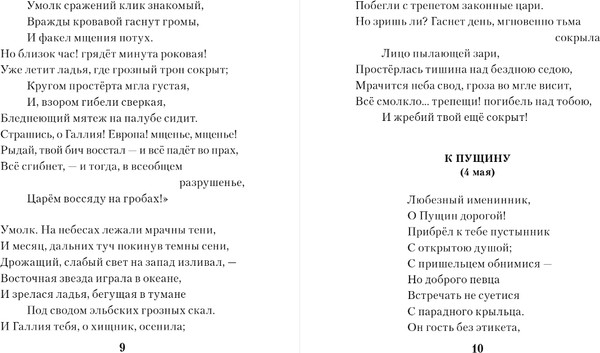 Умолк сражений клик знакомый,
Вражды кровавой гаснут громы,
И факел мщения потух.
Но близок час! грядёт минута роковая!
Уже летит ладья, где грозный трон сокрыт;
Кругом простёрта мгла густая,
И, взором гибели сверкая,
Бледнеющий мятеж на палубе сидит.
Страшись, о Галлия! Европа! мщенье, мщенье!
Рыдай, твой бич восстал — и всё падёт во прах,
Всё сгибнет, — и тогда, в всеобщем разрушенье,
Царём воссяду на гробах!»

Умолк. На небесах лежали мрачны тени,
И месяц, дальних туч покинув темны сени,
Дрожащий, слабый свет на запад изливал, —
Восточная звезда играла в океане,
И зрелася ладья, бегущая в тумане
Под сводом эльбских грозных скал.
И Галлия тебя, о хищник, осенила;

9

Побегли с трепетом законные цари.
Но зришь ли? Гаснет день, мгновенно тьма сокрыла
Лицо пылающей зари,
Простёрлась тишина над бездною седою,
Мрачится неба свод, гроза во мгле висит,
Всё смолкло... трепещи! погибель над тобою,
И жребий твой ещё сокрыт!

К ПУЩИНУ
(4 мая)

Любезный именинник,
О Пущин дорогой!
Прибрёл к тебе пустынник
С открытою душой;
С пришельцем обнимися —
Но доброго певца
Встречать не суетися
С парадного крыльца.
Он гость без этикета,

10